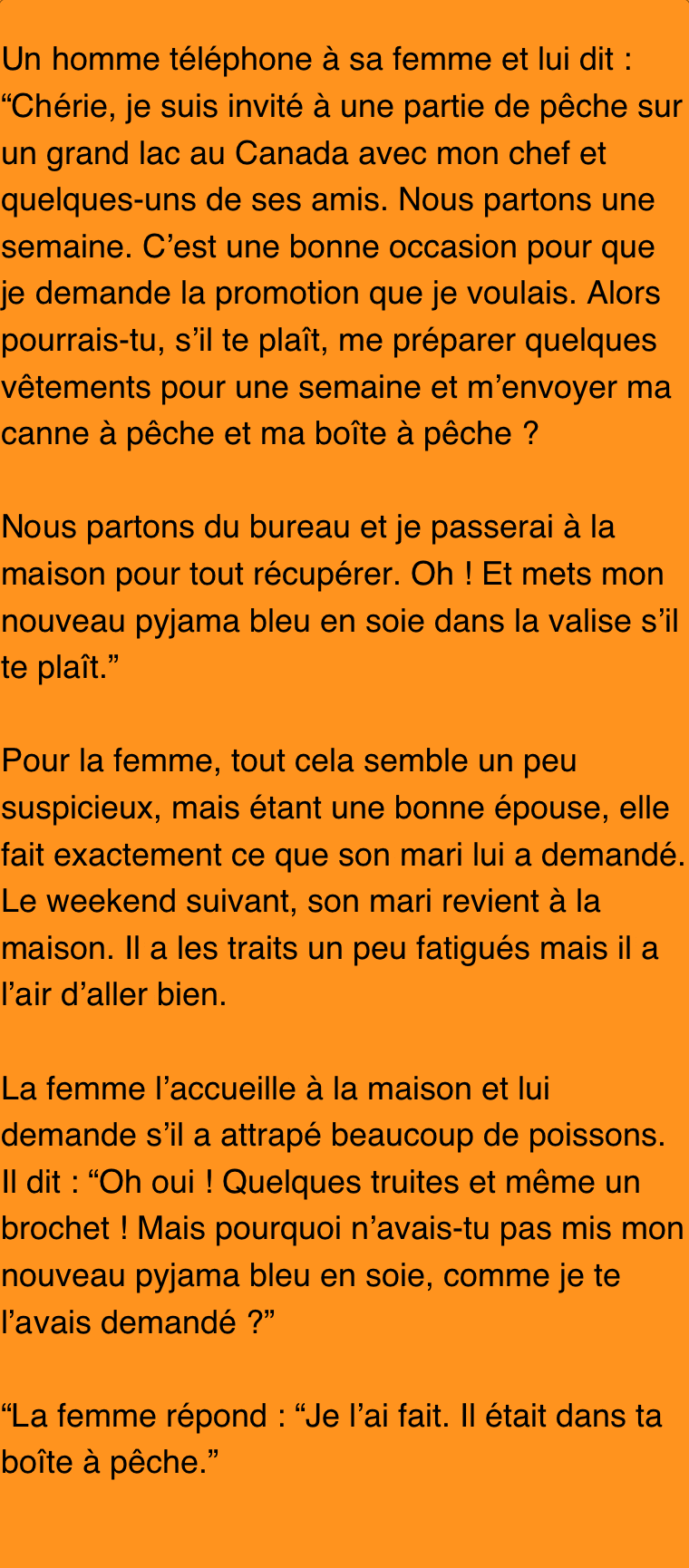 Un homme téléphone à sa femme et lui dit : "Chérie, je suis invité à une partie de pêche sur un grand lac au Canada avec mon chef et quelques-uns de ses amis. Nous partons une semaine. C'est une bonne occasion pour que je demande la promotion que je voulais. Alors pourrais-tu, s'il te plaît, me préparer quelques vêtements pour une semaine et m'envoyer ma canne à pêche et ma boîte à pêche ?

Nous partons du bureau et je passerai à la maison pour tout récupérer. Oh ! Et mets mon nouveau pyjama bleu en soie dans la valise s'il te plaît."

Pour la femme, tout cela semble un peu suspicieux, mais étant une bonne épouse, elle fait exactement ce que son mari lui a demandé. Le weekend suivant, son mari revient à la maison. Il a les traits un peu fatigués mais il a l'air d'aller bien.

La femme l'accueille à la maison et lui demande s'il a attrapé beaucoup de poissons. Il dit : "Oh oui ! Quelques truites et même un brochet ! Mais pourquoi n'avais-tu pas mis mon nouveau pyjama bleu en soie, comme je te l'avais demandé ?"

"La femme répond : "Je l'ai fait. Il était dans ta boîte à pêche."